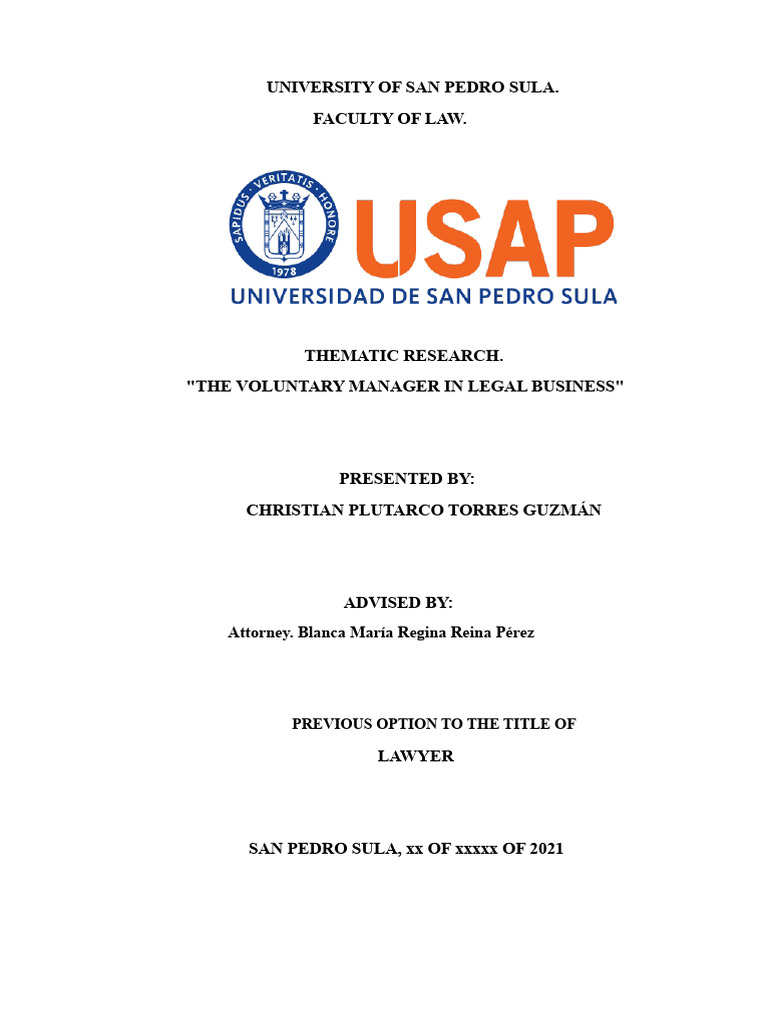 UNIVERSITY OF SAN PEDRO SULA.
FACULTY OF LAW.

SAPIDUS · VERITATIS · HONORE
1978
USAP
UNIVERSIDAD DE SAN PEDRO SULA

THEMATIC RESEARCH.
"THE VOLUNTARY MANAGER IN LEGAL BUSINESS"

PRESENTED BY:
CHRISTIAN PLUTARCO TORRES GUZMÁN

ADVISED BY:
Attorney. Blanca María Regina Reina Pérez

PREVIOUS OPTION TO THE TITLE OF
LAWYER

SAN PEDRO SULA, xx OF xxxxx OF 2021